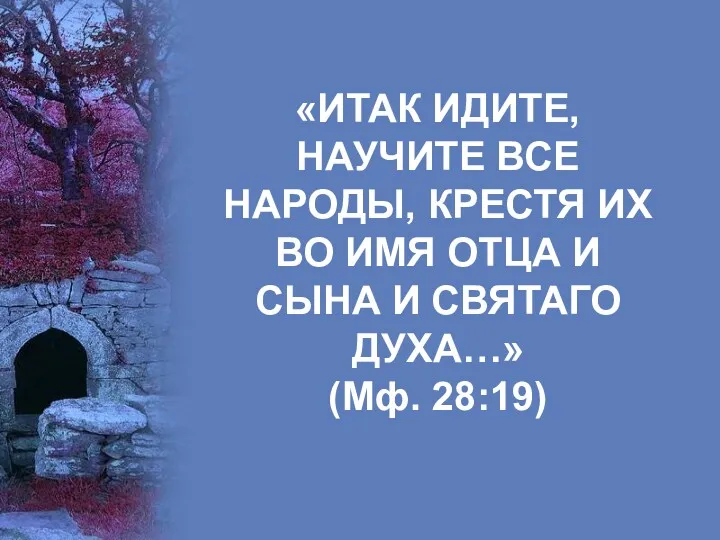 «ИТАК ИДИТЕ, НАУЧИТЕ ВСЕ НАРОДЫ, КРЕСТЯ ИХ ВО ИМЯ ОТЦА И СЫНА И СВЯТАГО ДУХА…» (Мф. 28:19)